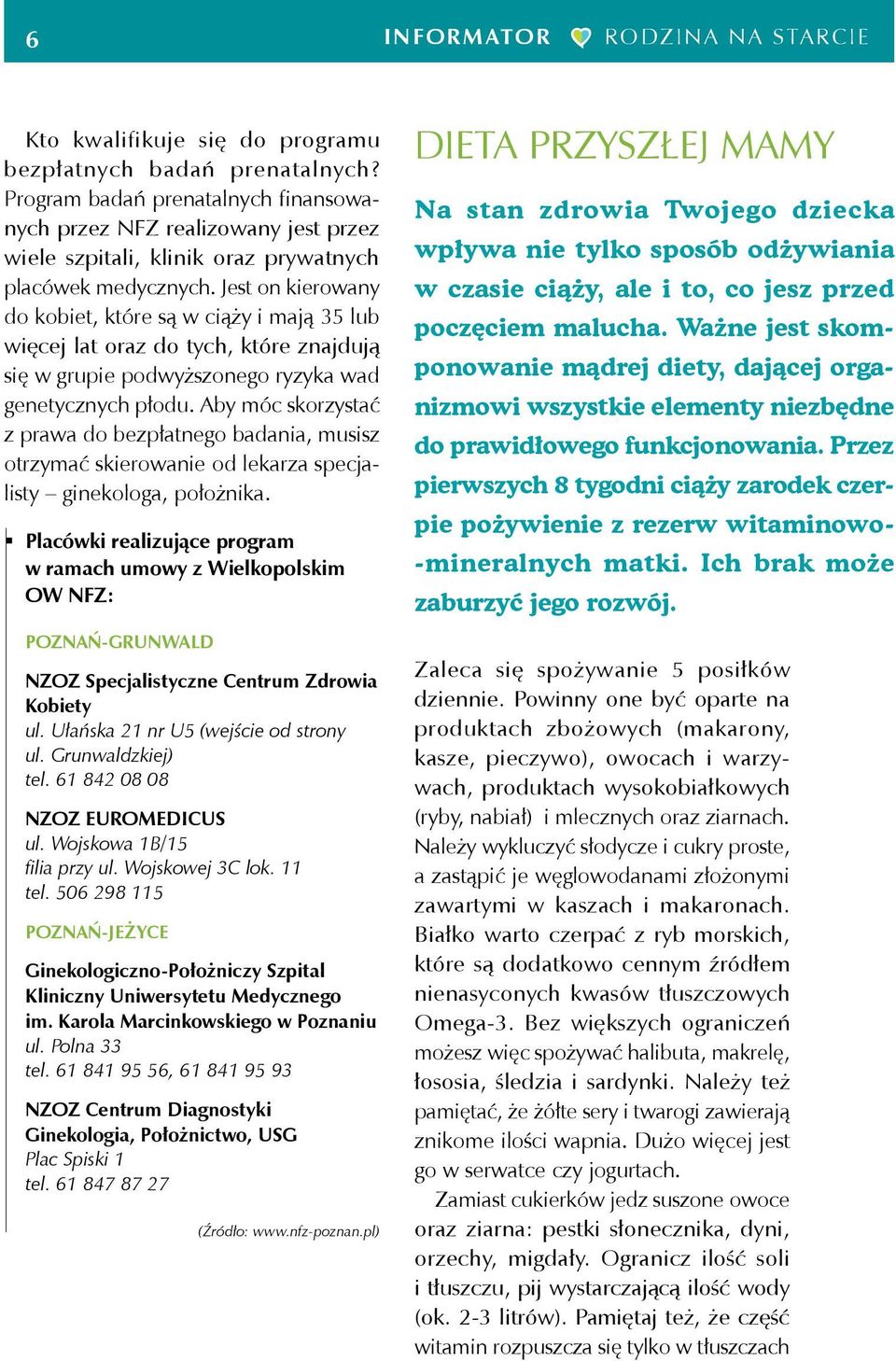 6 INFORMATOR RODZINA NA STARCIE

Kto kwalifikuje się do programu bezpłatnych badań prenatalnych? Program badań prenatalnych finansowanych przez NFZ realizowany jest przez wiele szpitali, klinik oraz prywatnych placówek medycznych. Jest on kierowany do kobiet, które są w ciąży i mają 35 lub więcej lat oraz do tych, które znajdują się w grupie podwyższonego ryzyka wad genetycznych płodu. Aby móc skorzystać z prawa do bezpłatnego badania, musisz otrzymać skierowanie od lekarza specjalisty – ginekologa, położnika.

Placówki realizujące program w ramach umowy z Wielkopolskim OW NFZ:

POZNAŃ-GRUNWALD

NZOZ Specjalistyczne Centrum Zdrowia Kobiety
ul. Ułańska 21 nr U5 (wejście od strony ul. Grunwaldzkiej)
tel. 61 842 08 08

NZOZ EUROMEDICUS
ul. Wojskowa 1B/15
filia przy ul. Wojskowej 3C lok. 11
tel. 506 298 115

POZNAŃ-JEŻYCE

Ginekologiczno-Położniczy Szpital Kliniczny Uniwersytetu Medycznego im. Karola Marcinkowskiego w Poznaniu
ul. Polna 33
tel. 61 841 95 56, 61 841 95 93

NZOZ Centrum Diagnostyki Ginekologia, Położnictwo, USG
Plac Spiski 1
tel. 61 847 87 27

(Źródło: www.nfz-poznan.pl)

DIETA PRZYSZŁEJ MAMY

Na stan zdrowia Twojego dziecka wpływa nie tylko sposób odżywiania w czasie ciąży, ale i to, co jesz przed poczęciem malucha. Ważne jest skomponowanie mądrej diety, dającej organizmowi wszystkie elementy niezbędne do prawidłowego funkcjonowania. Przez pierwszych 8 tygodni ciąży zarodek czerpie pożywienie z rezerw witaminowo-mineralnych matki. Ich brak może zaburzyć jego rozwój.

Zaleca się spożywanie 5 posiłków dziennie. Powinny one być oparte na produktach zbożowych (makarony, kasze, pieczywo), owocach i warzywach, produktach wysokobiałkowych (ryby, nabiał) i mlecznych oraz ziarnach. Należy wykluczyć słodycze i cukry proste, a zastąpić je węglowodanami złożonymi zawartymi w kaszach i makaronach. Białko warto czerpać z ryb morskich, które są dodatkowo cennym źródłem nienasyconych kwasów tłuszczowych Omega-3. Bez większych ograniczeń możesz więc spożywać halibuta, makrelę, łososia, śledzia i sardynki. Należy też pamiętać, że żółte sery i twarogi zawierają znikome ilości wapnia. Dużo więcej jest go w serwatce czy jogurtach.

Zamiast cukierków jedz suszone owoce oraz ziarna: pestki słonecznika, dyni, orzechy, migdały. Ogranicz ilość soli i tłuszczu, pij wystarczającą ilość wody (ok. 2-3 litrów). Pamiętaj też, że część witamin rozpuszcza się tylko w tłuszczach